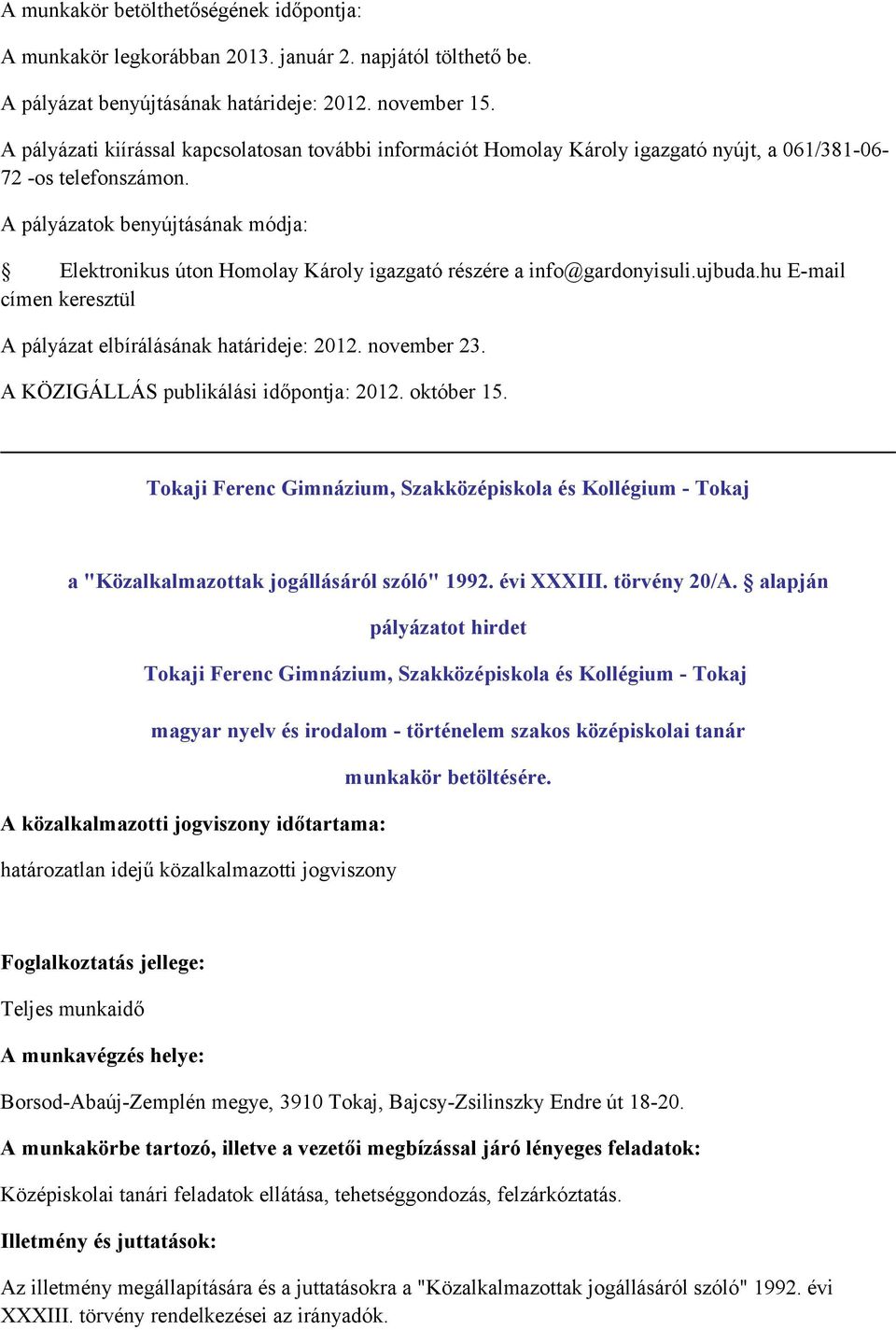 A munkakör betölthetőségének időpontja:

A munkakör legkorábban 2013. január 2. napjától tölthető be.

A pályázat benyújtásának határideje: 2012. november 15.

A pályázati kiírással kapcsolatosan további információt Homolay Károly igazgató nyújt, a 061/381-06-72 -os telefonszámon.

A pályázatok benyújtásának módja:

§ Elektronikus úton Homolay Károly igazgató részére a info@gardonyisuli.ujbuda.hu E-mail címen keresztül

A pályázat elbírálásának határideje: 2012. november 23.

A KÖZIGÁLLÁS publikálási időpontja: 2012. október 15.

Tokaji Ferenc Gimnázium, Szakközépiskola és Kollégium - Tokaj

a "Közalkalmazottak jogállásáról szóló" 1992. évi XXXIII. törvény 20/A. § alapján

pályázatot hirdet

Tokaji Ferenc Gimnázium, Szakközépiskola és Kollégium - Tokaj

magyar nyelv és irodalom - történelem szakos középiskolai tanár

munkakör betöltésére.

A közalkalmazotti jogviszony időtartama:

határozatlan idejű közalkalmazotti jogviszony

Foglalkoztatás jellege:

Teljes munkaidő

A munkavégzés helye:

Borsod-Abaúj-Zemplén megye, 3910 Tokaj, Bajcsy-Zsilinszky Endre út 18-20.

A munkakörbe tartozó, illetve a vezetői megbízással járó lényeges feladatok:

Középiskolai tanári feladatok ellátása, tehetséggondozás, felzárkóztatás.

Illetmény és juttatások:

Az illetmény megállapítására és a juttatásokra a "Közalkalmazottak jogállásáról szóló" 1992. évi XXXIII. törvény rendelkezései az irányadók.